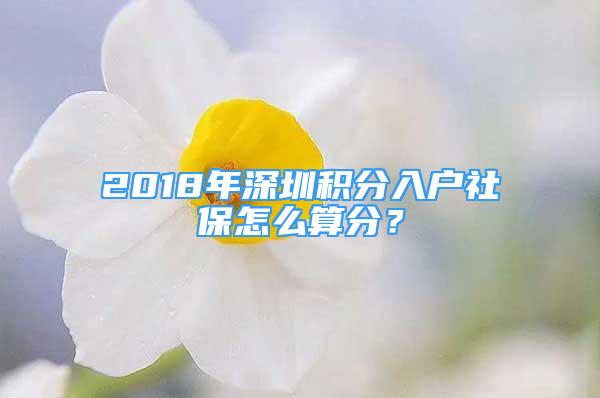 2018年深圳积分入户社保怎么算分？